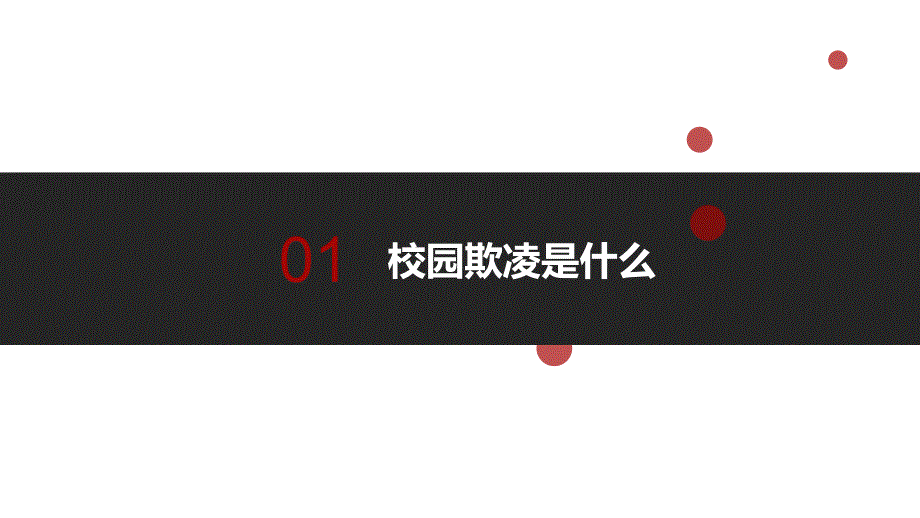 01 校园欺凌是什么